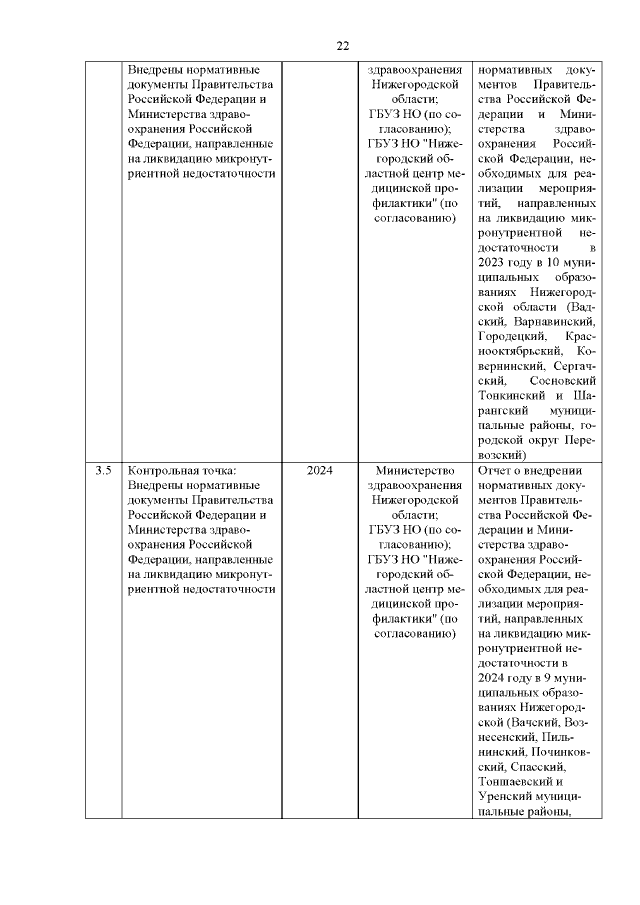 22

|  |  |  |  |  |
|---|---|---|---|---|
|  | Внедрены нормативные документы Правительства Российской Федерации и Министерства здравоохранения Российской Федерации, направленные на ликвидацию микронутриентной недостаточности |  | здравоохранения Нижегородской области; ГБУЗ НО (по согласованию); ГБУЗ НО "Нижегородский областной центр медицинской профилактики" (по согласованию) | нормативных документов Правительства Российской Федерации и Министерства здравоохранения Российской Федерации, необходимых для реализации мероприятий, направленных на ликвидацию микронутриентной недостаточности в 2023 году в 10 муниципальных образованиях Нижегородской области (Вадский, Варнавинский, Городецкий, Краснооктябрьский, Ковернинский, Сергачский, Сосновский Тонкинский и Шарангский муниципальные районы, городской округ Перевозский) |
| 3.5 | Контрольная точка: Внедрены нормативные документы Правительства Российской Федерации и Министерства здравоохранения Российской Федерации, направленные на ликвидацию микронутриентной недостаточности | 2024 | Министерство здравоохранения Нижегородской области; ГБУЗ НО (по согласованию); ГБУЗ НО "Нижегородский областной центр медицинской профилактики" (по согласованию) | Отчет о внедрении нормативных документов Правительства Российской Федерации и Министерства здравоохранения Российской Федерации, необходимых для реализации мероприятий, направленных на ликвидацию микронутриентной недостаточности в 2024 году в 9 муниципальных образованиях Нижегородской (Вачский, Вознесенский, Пильнинский, Починковский, Спасский, Тоншаевский и Уренский муниципальные районы, |